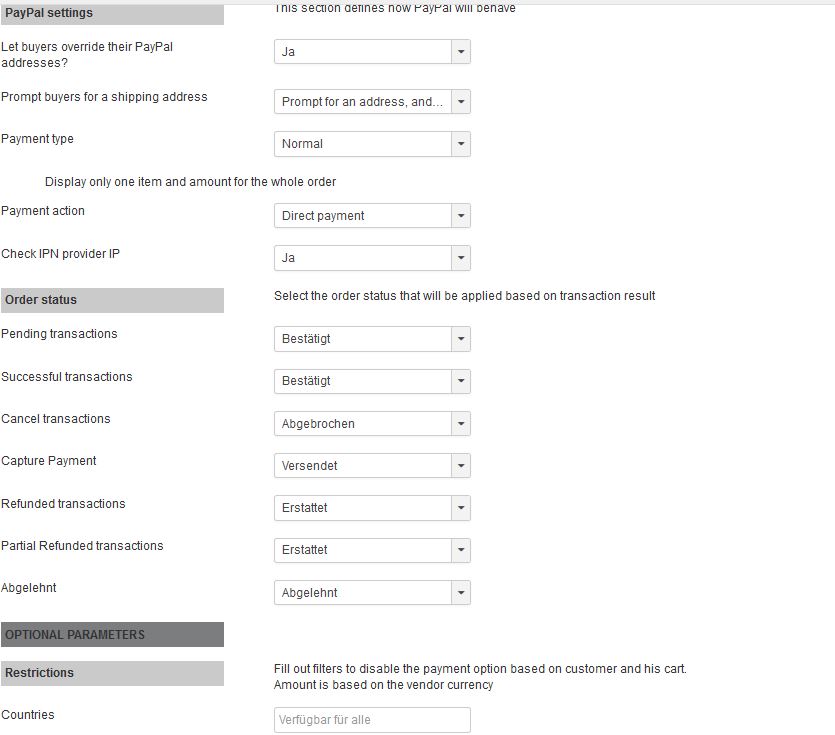 PayPal settings

This section defines how PayPal will behave

Let buyers override their PayPal addresses?

Ja

Prompt buyers for a shipping address

Prompt for an address, and...

Payment type

Normal

Display only one item and amount for the whole order

Payment action

Direct payment

Check IPN provider IP

Ja

Order status

Select the order status that will be applied based on transaction result

Pending transactions

Bestätigt

Successful transactions

Bestätigt

Cancel transactions

Abgebrochen

Capture Payment

Versendet

Refunded transactions

Erstattet

Partial Refunded transactions

Erstattet

Abgelehnt

Abgelehnt

OPTIONAL PARAMETERS

Restrictions

Fill out filters to disable the payment option based on customer and his cart. Amount is based on the vendor currency

Countries

Verfügbar für alle